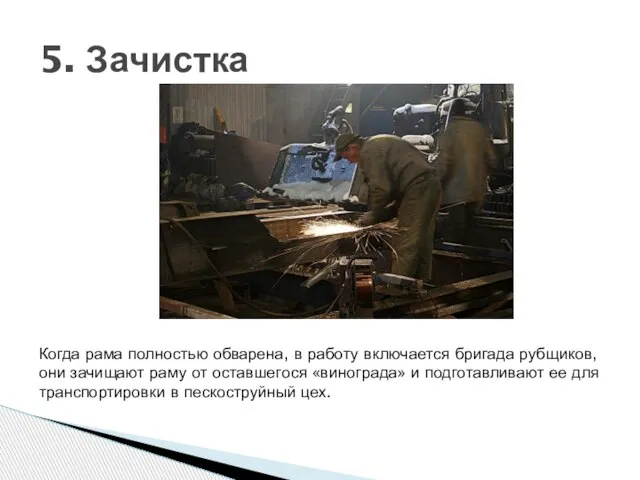 5. Зачистка

Когда рама полностью обварена, в работу включается бригада рубщиков, они зачищают раму от оставшегося «винограда» и подготавливают ее для транспортировки в пескоструйный цех.